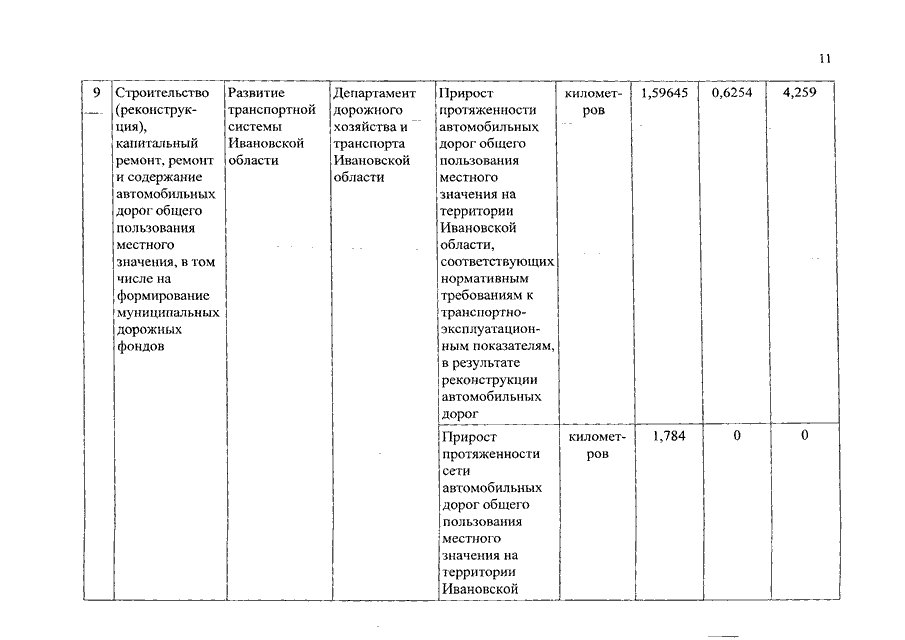 11

| 9 | Строительство (реконструкция), капитальный ремонт, ремонт и содержание автомобильных дорог общего пользования местного значения, в том числе на формирование муниципальных дорожных фондов | Развитие транспортной системы Ивановской области | Департамент дорожного хозяйства и транспорта Ивановской области | Прирост протяженности автомобильных дорог общего пользования местного значения на территории Ивановской области, соответствующих нормативным требованиям к транспортно-эксплуатационным показателям, в результате реконструкции автомобильных дорог | километров | 1,59645 | 0,6254 | 4,259 |
|---|---|---|---|---|---|---|---|---|
| | | | | Прирост протяженности сети автомобильных дорог общего пользования местного значения на территории Ивановской | километров | 1,784 | 0 | 0 |